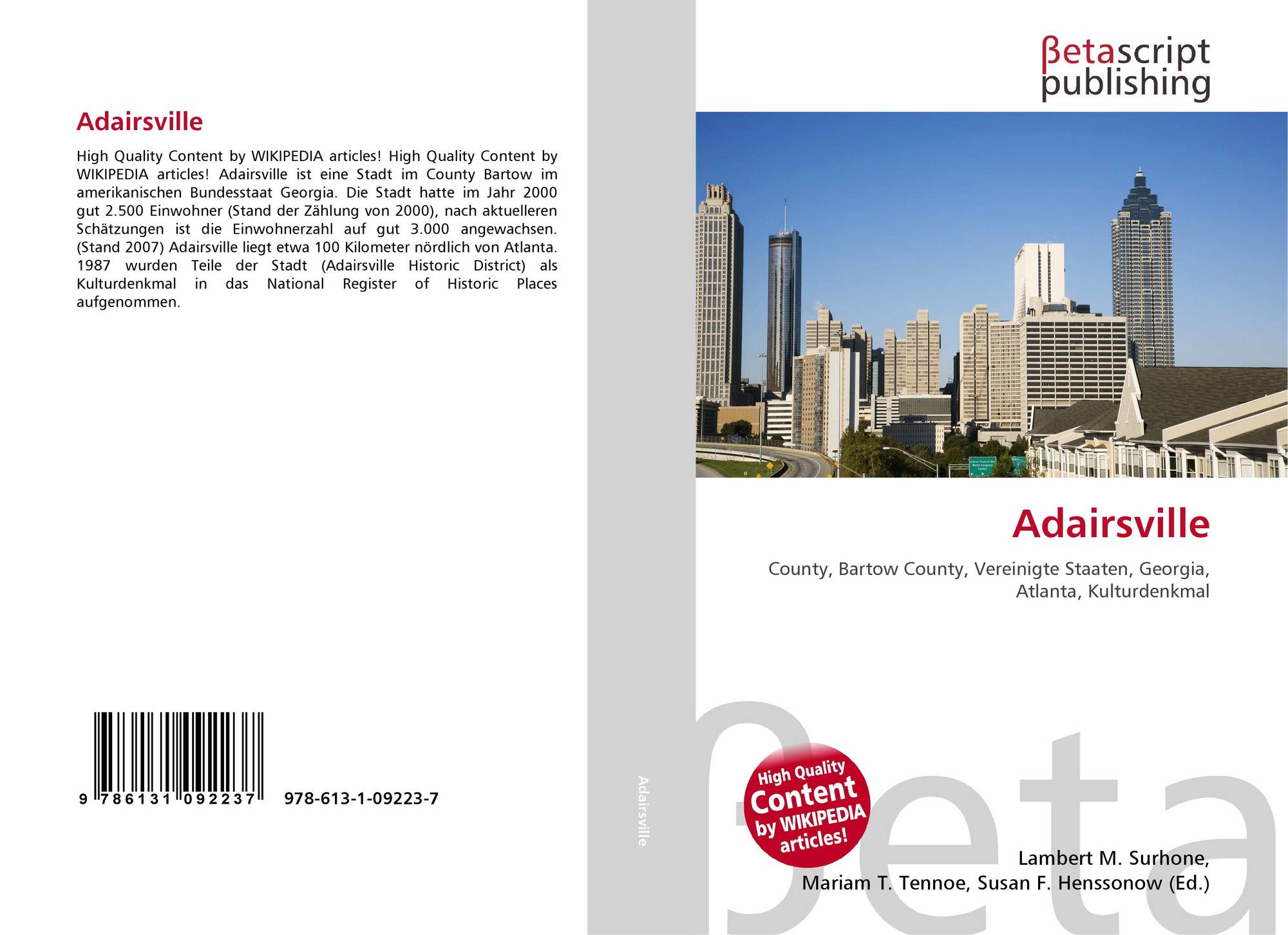 Adairsville

High Quality Content by WIKIPEDIA articles! High Quality Content by WIKIPEDIA articles! Adairsville ist eine Stadt im County Bartow im amerikanischen Bundesstaat Georgia. Die Stadt hatte im Jahr 2000 gut 2.500 Einwohner (Stand der Zählung von 2000), nach aktuelleren Schätzungen ist die Einwohnerzahl auf gut 3.000 angewachsen. (Stand 2007) Adairsville liegt etwa 100 Kilometer nördlich von Atlanta. 1987 wurden Teile der Stadt (Adairsville Historic District) als Kulturdenkmal in das National Register of Historic Places aufgenommen.

9 786131 092237 978-613-1-09223-7

Adairsville

βetascript publishing

Adairsville

County, Bartow County, Vereinigte Staaten, Georgia, Atlanta, Kulturdenkmal

High Quality Content by WIKIPEDIA articles!

Lambert M. Surhone,
Mariam T. Tennoe, Susan F. Henssonow (Ed.)

βeta